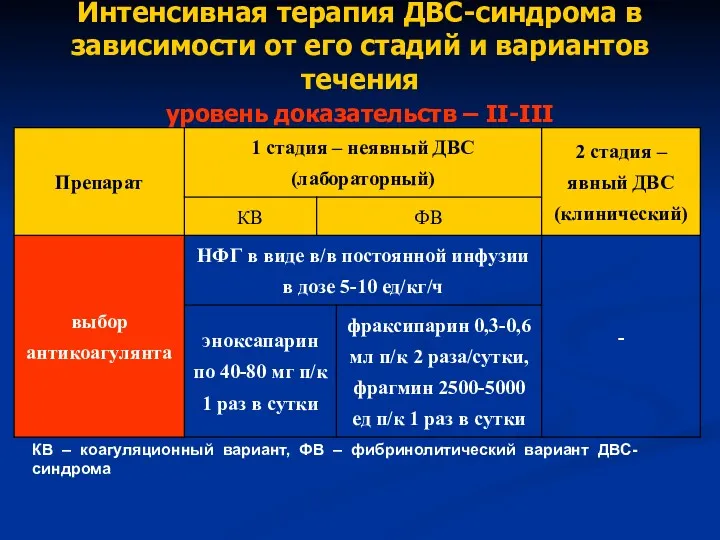 Интенсивная терапия ДВС-синдрома в зависимости от его стадий и вариантов течения

уровень доказательств – II-III

| Препарат | 1 стадия – неявный ДВС (лабораторный) | | 2 стадия – явный ДВС (клинический) |
|---|---|---|---|
| | КВ | ФВ | |
| выбор антикоагулянта | НФГ в виде в/в постоянной инфузии в дозе 5-10 ед/кг/ч | | - |
| | эноксапарин по 40-80 мг п/к 1 раз в сутки | фраксипарин 0,3-0,6 мл п/к 2 раза/сутки, фрагмин 2500-5000 ед п/к 1 раз в сутки | |

КВ – коагуляционный вариант, ФВ – фибринолитический вариант ДВС-синдрома